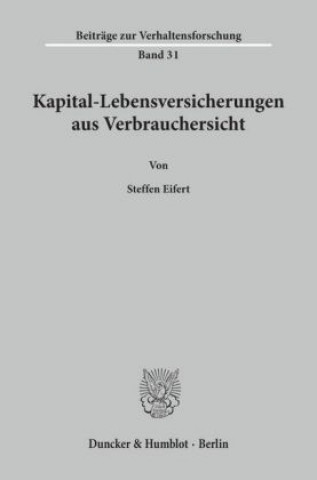 Beiträge zur Verhaltensforschung

Band 31

Kapital-Lebensversicherungen aus Verbrauchersicht

Von

Steffen Eifert

Duncker & Humblot · Berlin